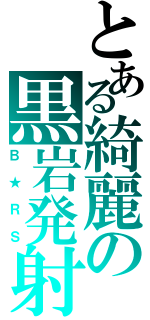 とある綺麗の黒岩発射

B★RS